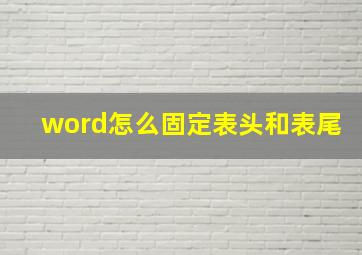 word怎么固定表头和表尾